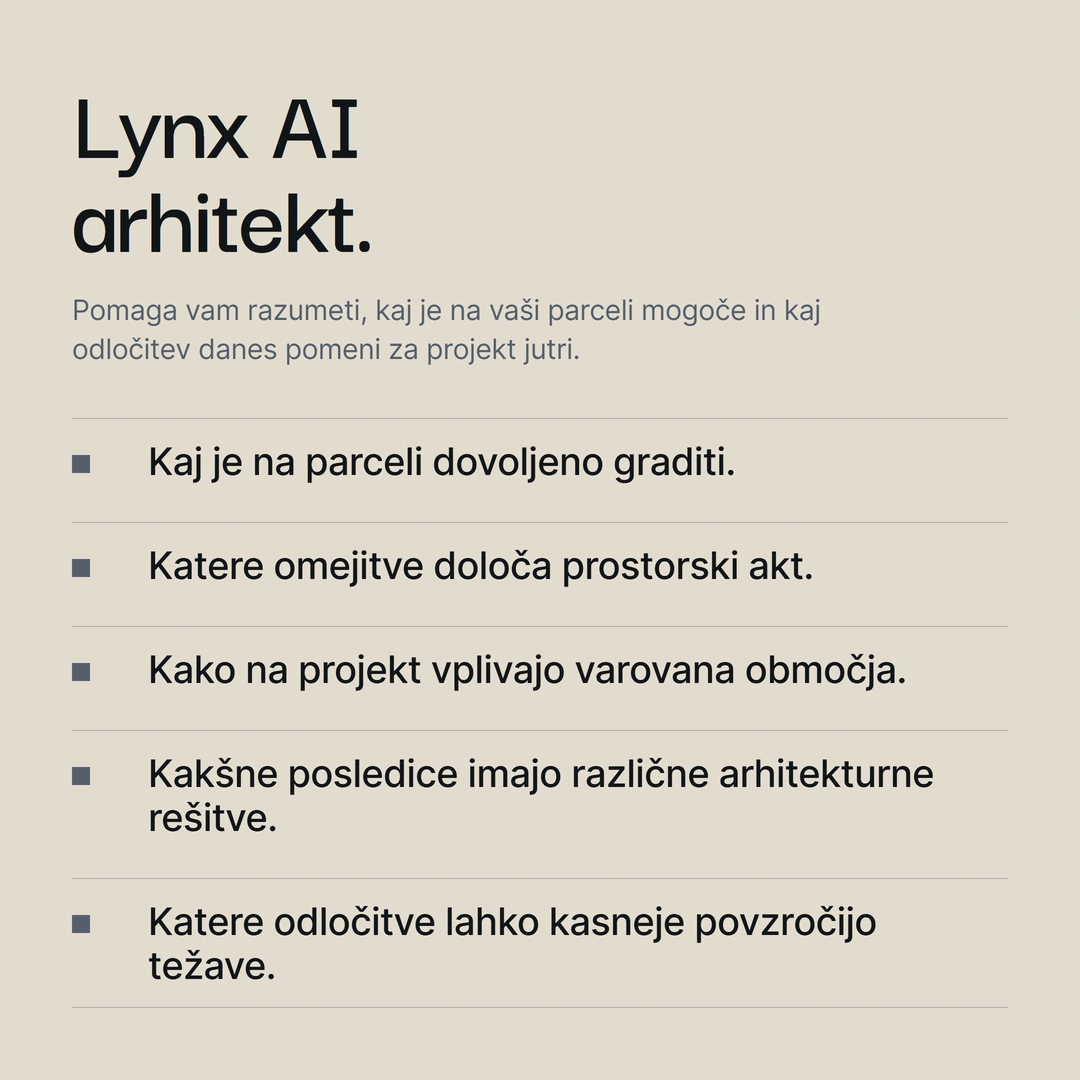 Lynx AI
arhitekt.

Pomaga vam razumeti, kaj je na vaši parceli mogoče in kaj odločitev danes pomeni za projekt jutri.

• Kaj je na parceli dovoljeno graditi.

• Katere omejitve določa prostorski akt.

• Kako na projekt vplivajo varovana območja.

• Kakšne posledice imajo različne arhitekturne rešitve.

• Katere odločitve lahko kasneje povzročijo težave.